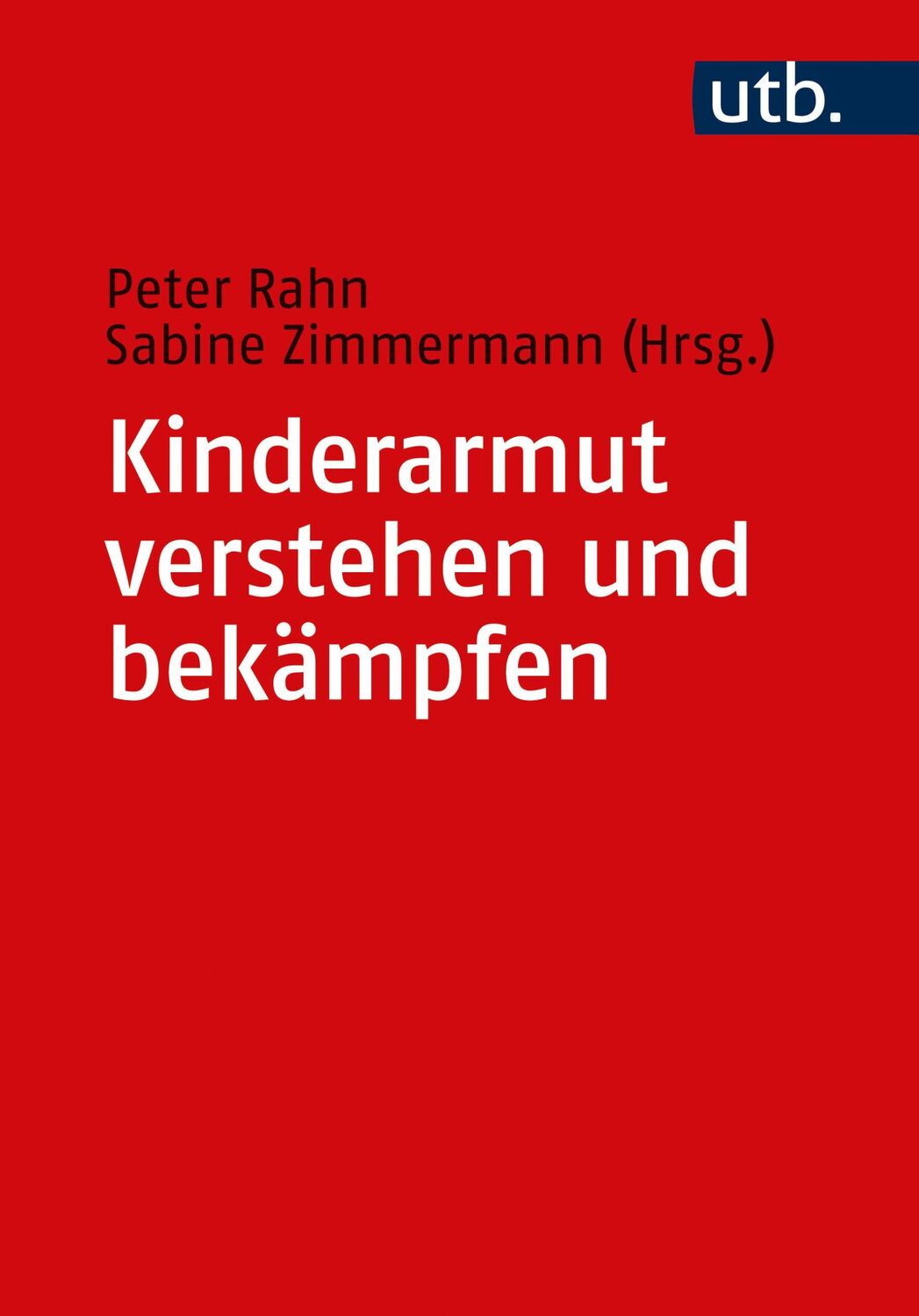 utb.

Peter Rahn
Sabine Zimmermann (Hrsg.)

Kinderarmut verstehen und bekämpfen